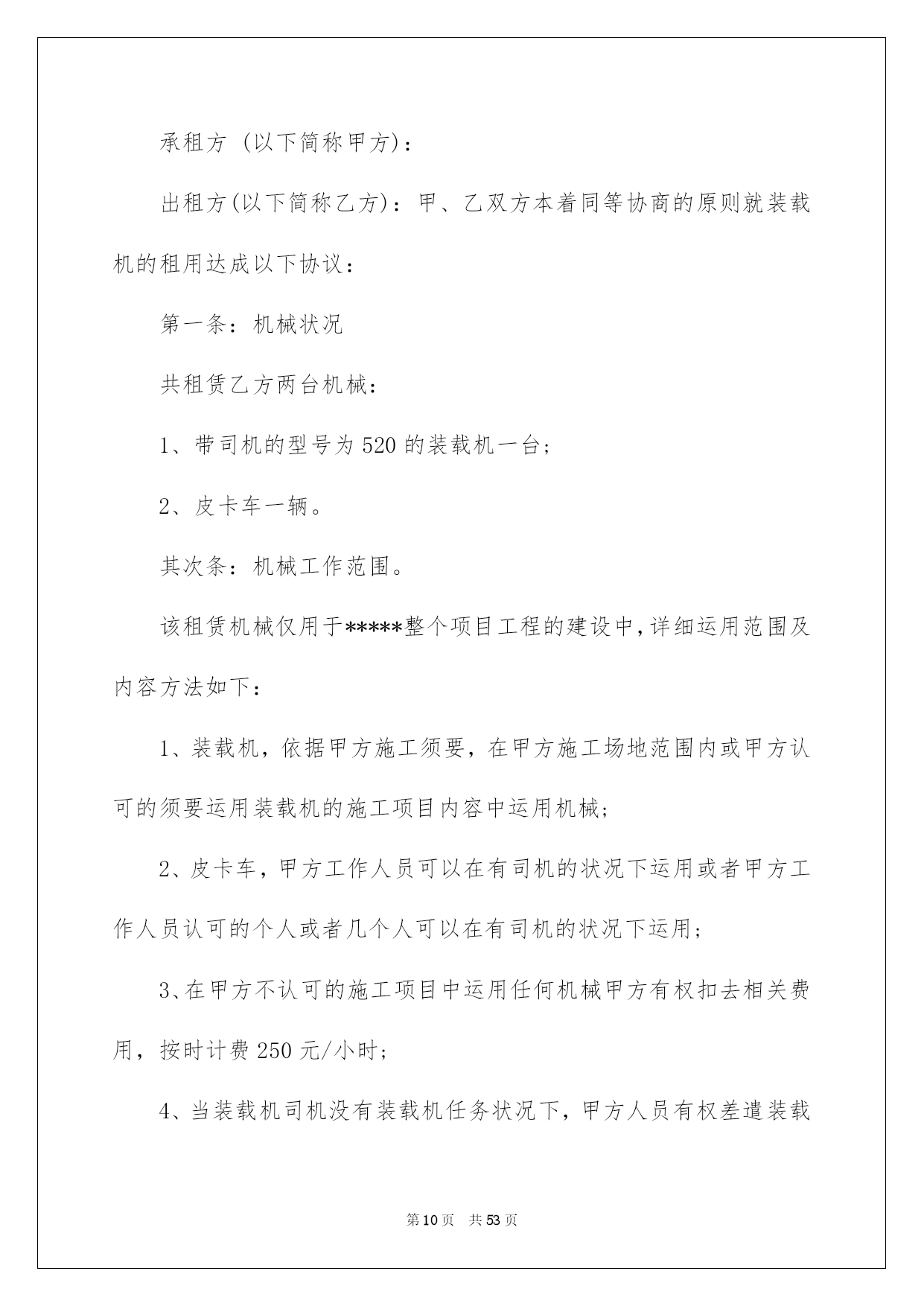 承租方 (以下简称甲方)：

出租方(以下简称乙方)：甲、乙双方本着同等协商的原则就装载机的租用达成以下协议：

第一条：机械状况

共租赁乙方两台机械：

1、带司机的型号为520的装载机一台;

2、皮卡车一辆。

其次条：机械工作范围。

该租赁机械仅用于*****整个项目工程的建设中,详细运用范围及内容方法如下：

1、装载机，依据甲方施工须要，在甲方施工场地范围内或甲方认可的须要运用装载机的施工项目内容中运用机械;

2、皮卡车，甲方工作人员可以在有司机的状况下运用或者甲方工作人员认可的个人或者几个人可以在有司机的状况下运用;

3、在甲方不认可的施工项目中运用任何机械甲方有权扣去相关费用，按时计费250元/小时;

4、当装载机司机没有装载机任务状况下，甲方人员有权差遣装载

第10页 共53页